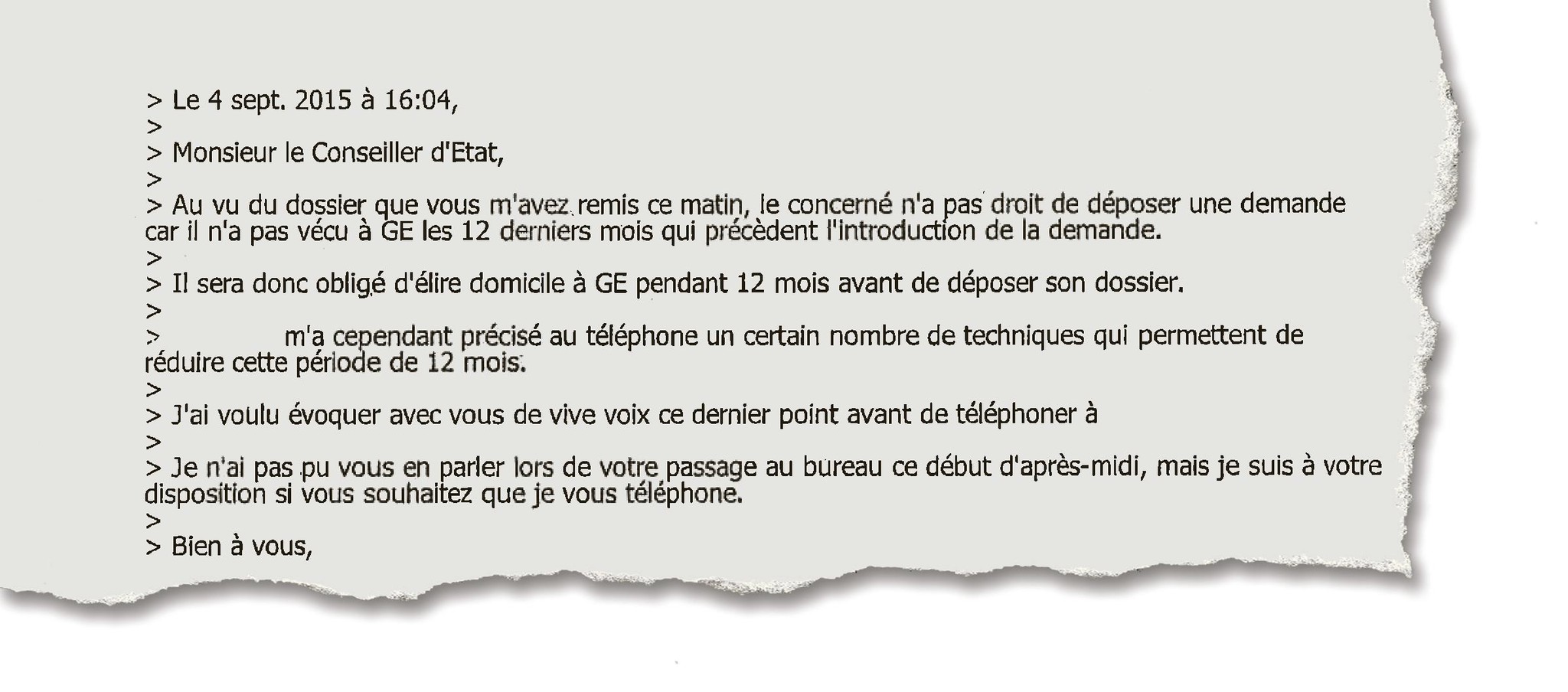 > Le 4 sept. 2015 à 16:04,
>
> Monsieur le Conseiller d'Etat,
>
> Au vu du dossier que vous m'avez remis ce matin, le concerné n'a pas droit de déposer une demande car il n'a pas vécu à GE les 12 derniers mois qui précèdent l'introduction de la demande.
>
> Il sera donc obligé d'élire domicile à GE pendant 12 mois avant de déposer son dossier.
>
> m'a cependant précisé au téléphone un certain nombre de techniques qui permettent de réduire cette période de 12 mois.
>
> J'ai voulu évoquer avec vous de vive voix ce dernier point avant de téléphoner à
>
> Je n'ai pas pu vous en parler lors de votre passage au bureau ce début d'après-midi, mais je suis à votre disposition si vous souhaitez que je vous téléphone.
>
> Bien à vous,